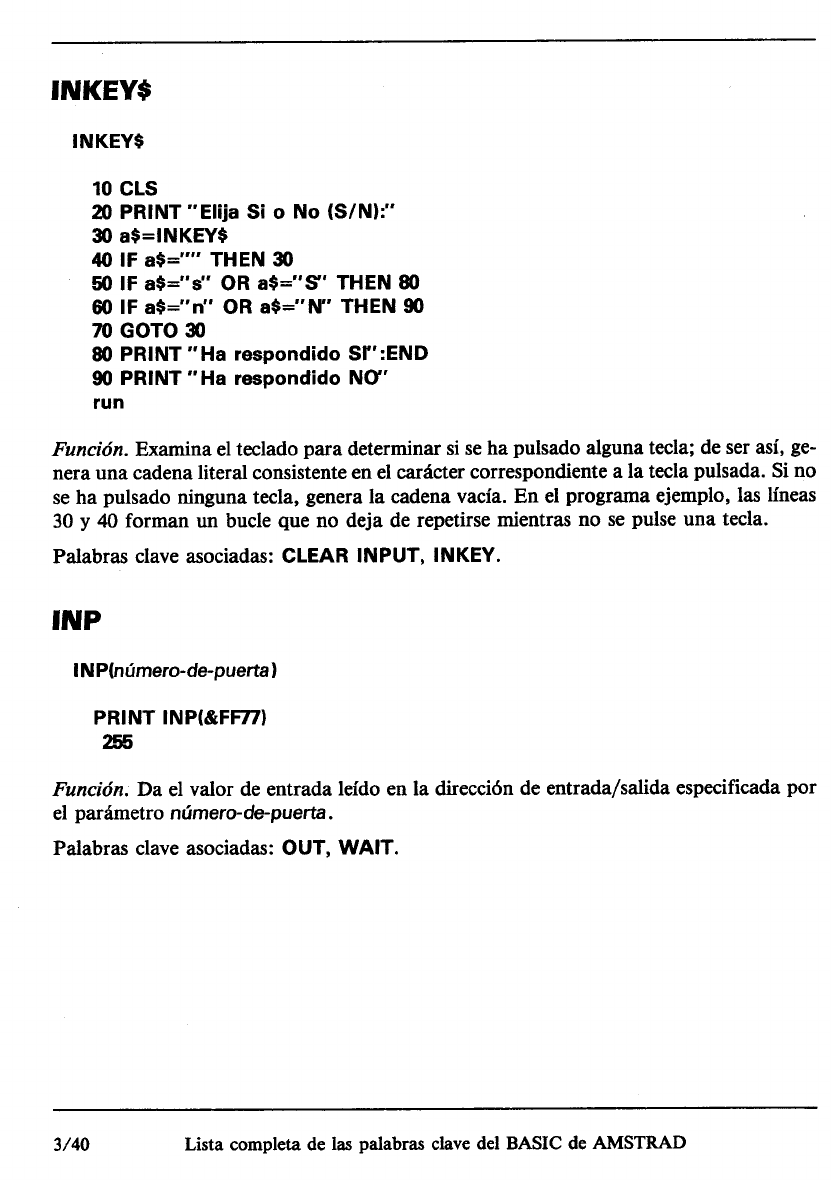 INKEY$

INKEY$

10 CLS
20 PRINT "Elija Si o No (S/N):"
30 a$=INKEY$
40 IF a$="" THEN 30
50 IF a$="s" OR a$="S" THEN 80
60 IF a$="n" OR a$="N" THEN 90
70 GOTO 30
80 PRINT "Ha respondido SI":END
90 PRINT "Ha respondido NO"
run

Función. Examina el teclado para determinar si se ha pulsado alguna tecla; de ser así, genera una cadena literal consistente en el carácter correspondiente a la tecla pulsada. Si no se ha pulsado ninguna tecla, genera la cadena vacía. En el programa ejemplo, las líneas 30 y 40 forman un bucle que no deja de repetirse mientras no se pulse una tecla.

Palabras clave asociadas: CLEAR INPUT, INKEY.

INP

INP(número-de-puerta)

PRINT INP(&FF77)
255

Función. Da el valor de entrada leído en la dirección de entrada/salida especificada por el parámetro número-de-puerta.

Palabras clave asociadas: OUT, WAIT.

3/40 Lista completa de las palabras clave del BASIC de AMSTRAD